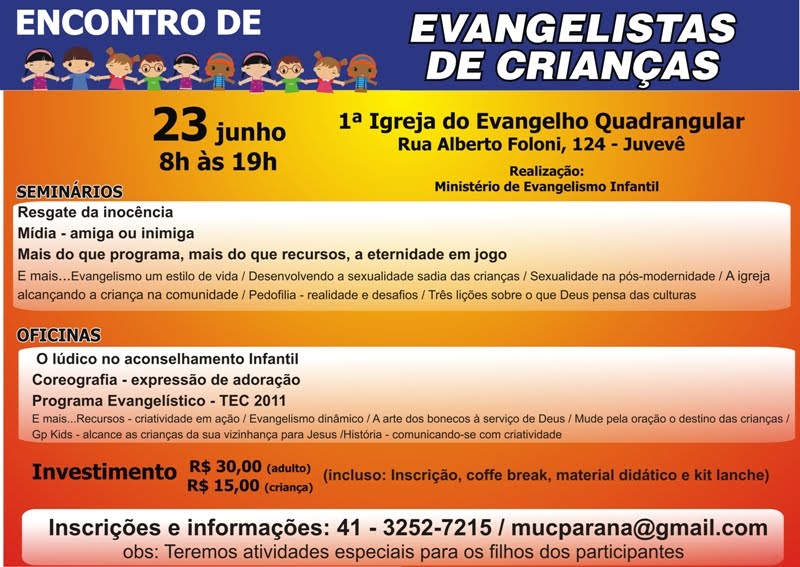 ENCONTRO DE

EVANGELISTAS DE CRIANÇAS

23 junho
8h às 19h

1ª Igreja do Evangelho Quadrangular
Rua Alberto Foloni, 124 - Juvevê

Realização:
Ministério de Evangelismo Infantil

SEMINÁRIOS

Resgate da inocência
Mídia - amiga ou inimiga
Mais do que programa, mais do que recursos, a eternidade em jogo

E mais...Evangelismo um estilo de vida / Desenvolvendo a sexualidade sadia das crianças / Sexualidade na pós-modernidade / A igreja alcançando a criança na comunidade / Pedofilia - realidade e desafios / Três lições sobre o que Deus pensa das culturas

OFICINAS

O lúdico no aconselhamento Infantil
Coreografia - expressão de adoração
Programa Evangelístico - TEC 2011

E mais...Recursos - criatividade em ação / Evangelismo dinâmico / A arte dos bonecos à serviço de Deus / Mude pela oração o destino das crianças / Gp Kids - alcance as crianças da sua vizinhança para Jesus /História - comunicando-se com criatividade

Investimento R$ 30,00 (adulto)
R$ 15,00 (criança)
(incluso: Inscrição, coffe break, material didático e kit lanche)

Inscrições e informações: 41 - 3252-7215 / mucparana@gmail.com
obs: Teremos atividades especiais para os filhos dos participantes